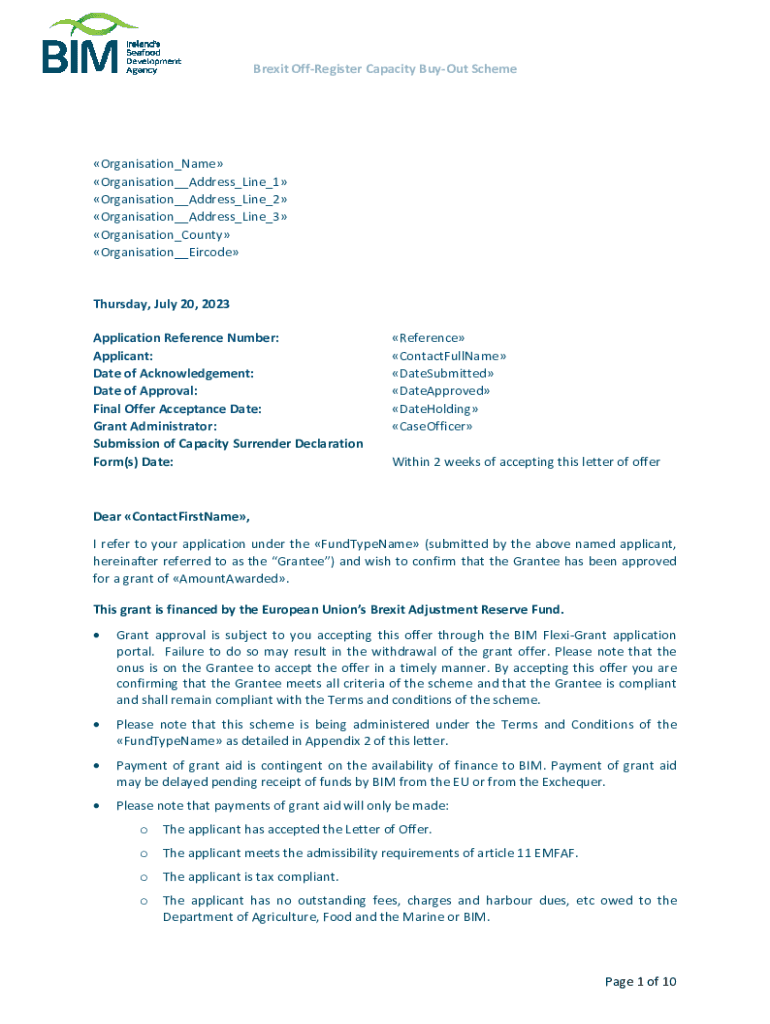 BIM Ireland's Seafood Development Agency

Brexit Off-Register Capacity Buy-Out Scheme

«Organisation_Name»
«Organisation__Address_Line_1»
«Organisation__Address_Line_2»
«Organisation__Address_Line_3»
«Organisation_County»
«Organisation__Eircode»

Thursday, July 20, 2023

| | |
|---|---|
| Application Reference Number: | «Reference» |
| Applicant: | «ContactFullName» |
| Date of Acknowledgement: | «DateSubmitted» |
| Date of Approval: | «DateApproved» |
| Final Offer Acceptance Date: | «DateHolding» |
| Grant Administrator: | «CaseOfficer» |
| Submission of Capacity Surrender Declaration Form(s) Date: | Within 2 weeks of accepting this letter of offer |

Dear «ContactFirstName»,

I refer to your application under the «FundTypeName» (submitted by the above named applicant, hereinafter referred to as the "Grantee") and wish to confirm that the Grantee has been approved for a grant of «AmountAwarded».

This grant is financed by the European Union's Brexit Adjustment Reserve Fund.

• Grant approval is subject to you accepting this offer through the BIM Flexi-Grant application portal. Failure to do so may result in the withdrawal of the grant offer. Please note that the onus is on the Grantee to accept the offer in a timely manner. By accepting this offer you are confirming that the Grantee meets all criteria of the scheme and that the Grantee is compliant and shall remain compliant with the Terms and conditions of the scheme.

• Please note that this scheme is being administered under the Terms and Conditions of the «FundTypeName» as detailed in Appendix 2 of this letter.

• Payment of grant aid is contingent on the availability of finance to BIM. Payment of grant aid may be delayed pending receipt of funds by BIM from the EU or from the Exchequer.

• Please note that payments of grant aid will only be made:

o The applicant has accepted the Letter of Offer.

o The applicant meets the admissibility requirements of article 11 EMFAF.

o The applicant is tax compliant.

o The applicant has no outstanding fees, charges and harbour dues, etc owed to the Department of Agriculture, Food and the Marine or BIM.

Page 1 of 10